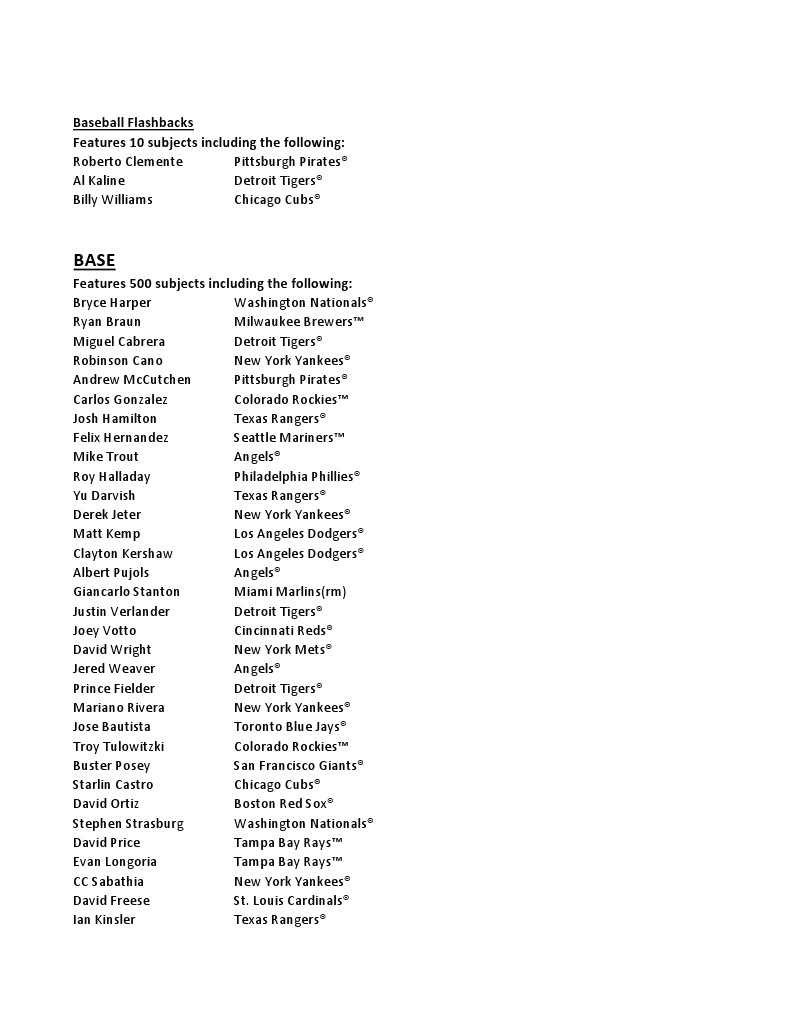 Baseball Flashbacks
Features 10 subjects including the following:

| | |
|---|---|
| Roberto Clemente | Pittsburgh Pirates® |
| Al Kaline | Detroit Tigers® |
| Billy Williams | Chicago Cubs® |

BASE
Features 500 subjects including the following:

| | |
|---|---|
| Bryce Harper | Washington Nationals® |
| Ryan Braun | Milwaukee Brewers™ |
| Miguel Cabrera | Detroit Tigers® |
| Robinson Cano | New York Yankees® |
| Andrew McCutchen | Pittsburgh Pirates® |
| Carlos Gonzalez | Colorado Rockies™ |
| Josh Hamilton | Texas Rangers® |
| Felix Hernandez | Seattle Mariners™ |
| Mike Trout | Angels® |
| Roy Halladay | Philadelphia Phillies® |
| Yu Darvish | Texas Rangers® |
| Derek Jeter | New York Yankees® |
| Matt Kemp | Los Angeles Dodgers® |
| Clayton Kershaw | Los Angeles Dodgers® |
| Albert Pujols | Angels® |
| Giancarlo Stanton | Miami Marlins(rm) |
| Justin Verlander | Detroit Tigers® |
| Joey Votto | Cincinnati Reds® |
| David Wright | New York Mets® |
| Jered Weaver | Angels® |
| Prince Fielder | Detroit Tigers® |
| Mariano Rivera | New York Yankees® |
| Jose Bautista | Toronto Blue Jays® |
| Troy Tulowitzki | Colorado Rockies™ |
| Buster Posey | San Francisco Giants® |
| Starlin Castro | Chicago Cubs® |
| David Ortiz | Boston Red Sox® |
| Stephen Strasburg | Washington Nationals® |
| David Price | Tampa Bay Rays™ |
| Evan Longoria | Tampa Bay Rays™ |
| CC Sabathia | New York Yankees® |
| David Freese | St. Louis Cardinals® |
| Ian Kinsler | Texas Rangers® |